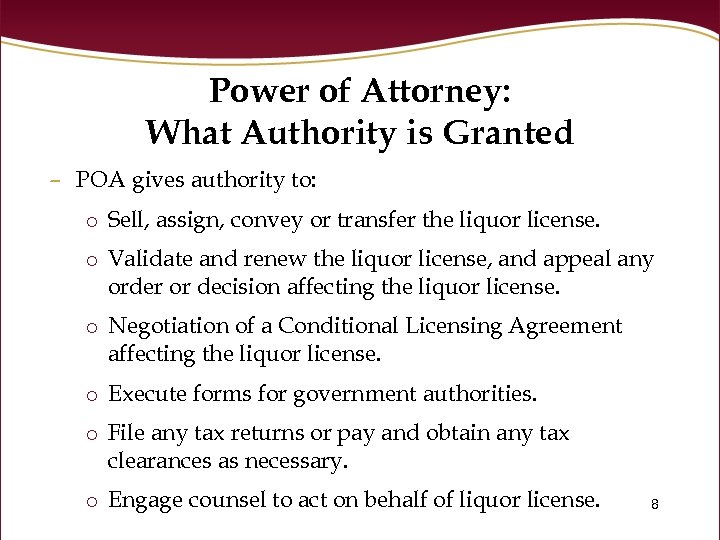 Power of Attorney:
What Authority is Granted

– POA gives authority to:

o Sell, assign, convey or transfer the liquor license.

o Validate and renew the liquor license, and appeal any order or decision affecting the liquor license.

o Negotiation of a Conditional Licensing Agreement affecting the liquor license.

o Execute forms for government authorities.

o File any tax returns or pay and obtain any tax clearances as necessary.

o Engage counsel to act on behalf of liquor license.

8